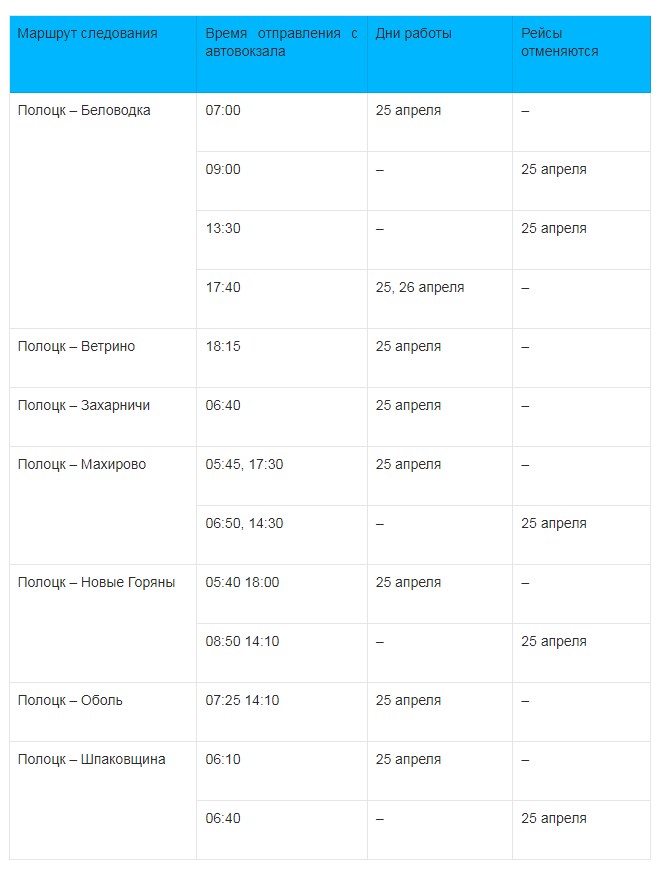 | Маршрут следования | Время отправления с автовокзала | Дни работы | Рейсы отменяются |
|---|---|---|---|
| Полоцк – Беловодка | 07:00 | 25 апреля | – |
| | 09:00 | – | 25 апреля |
| | 13:30 | – | 25 апреля |
| | 17:40 | 25, 26 апреля | – |
| Полоцк – Ветрино | 18:15 | 25 апреля | – |
| Полоцк – Захарничи | 06:40 | 25 апреля | – |
| Полоцк – Махирово | 05:45, 17:30 | 25 апреля | – |
| | 06:50, 14:30 | – | 25 апреля |
| Полоцк – Новые Горяны | 05:40 18:00 | 25 апреля | – |
| | 08:50 14:10 | – | 25 апреля |
| Полоцк – Оболь | 07:25 14:10 | 25 апреля | – |
| Полоцк – Шпаковщина | 06:10 | 25 апреля | – |
| | 06:40 | – | 25 апреля |